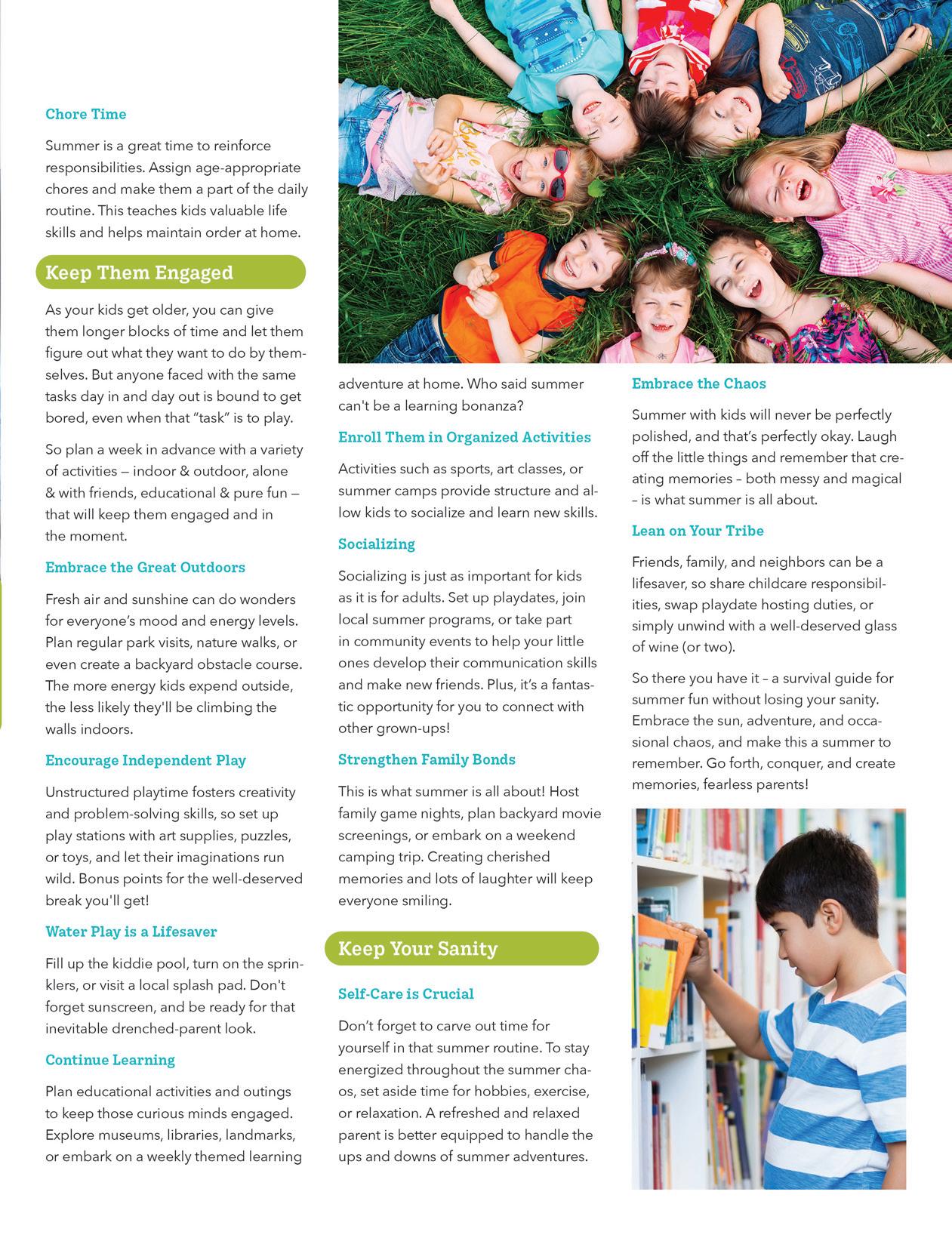 Chore Time

Summer is a great time to reinforce responsibilities. Assign age-appropriate chores and make them a part of the daily routine. This teaches kids valuable life skills and helps maintain order at home.

Keep Them Engaged

As your kids get older, you can give them longer blocks of time and let them figure out what they want to do by themselves. But anyone faced with the same tasks day in and day out is bound to get bored, even when that "task" is to play.

So plan a week in advance with a variety of activities — indoor & outdoor, alone & with friends, educational & pure fun — that will keep them engaged and in the moment.

Embrace the Great Outdoors

Fresh air and sunshine can do wonders for everyone's mood and energy levels. Plan regular park visits, nature walks, or even create a backyard obstacle course. The more energy kids expend outside, the less likely they'll be climbing the walls indoors.

Encourage Independent Play

Unstructured playtime fosters creativity and problem-solving skills, so set up play stations with art supplies, puzzles, or toys, and let their imaginations run wild. Bonus points for the well-deserved break you'll get!

Water Play is a Lifesaver

Fill up the kiddie pool, turn on the sprinklers, or visit a local splash pad. Don't forget sunscreen, and be ready for that inevitable drenched-parent look.

Continue Learning

Plan educational activities and outings to keep those curious minds engaged. Explore museums, libraries, landmarks, or embark on a weekly themed learning adventure at home. Who said summer can't be a learning bonanza?

Enroll Them in Organized Activities

Activities such as sports, art classes, or summer camps provide structure and allow kids to socialize and learn new skills.

Socializing

Socializing is just as important for kids as it is for adults. Set up playdates, join local summer programs, or take part in community events to help your little ones develop their communication skills and make new friends. Plus, it's a fantastic opportunity for you to connect with other grown-ups!

Strengthen Family Bonds

This is what summer is all about! Host family game nights, plan backyard movie screenings, or embark on a weekend camping trip. Creating cherished memories and lots of laughter will keep everyone smiling.

Keep Your Sanity

Self-Care is Crucial

Don't forget to carve out time for yourself in that summer routine. To stay energized throughout the summer chaos, set aside time for hobbies, exercise, or relaxation. A refreshed and relaxed parent is better equipped to handle the ups and downs of summer adventures.

Embrace the Chaos

Summer with kids will never be perfectly polished, and that's perfectly okay. Laugh off the little things and remember that creating memories – both messy and magical – is what summer is all about.

Lean on Your Tribe

Friends, family, and neighbors can be a lifesaver, so share childcare responsibilities, swap playdate hosting duties, or simply unwind with a well-deserved glass of wine (or two).

So there you have it – a survival guide for summer fun without losing your sanity. Embrace the sun, adventure, and occasional chaos, and make this a summer to remember. Go forth, conquer, and create memories, fearless parents!